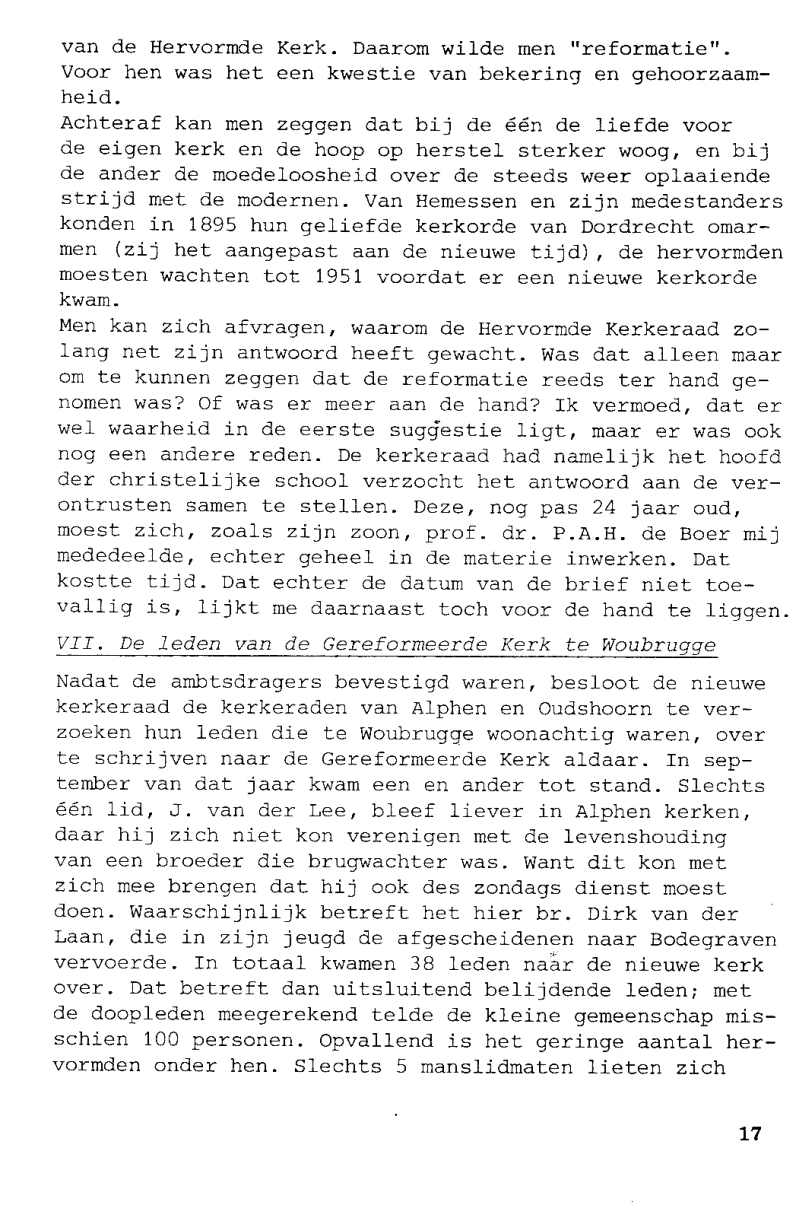 van de Hervormde Kerk. Daarom wilde men "reformatie". Voor hen was het een kwestie van bekering en gehoorzaamheid.
Achteraf kan men zeggen dat bij de één de liefde voor de eigen kerk en de hoop op herstel sterker woog, en bij de ander de moedeloosheid over de steeds weer oplaaiende strijd met de modernen. Van Hemessen en zijn medestanders konden in 1895 hun geliefde kerkorde van Dordrecht omarmen (zij het aangepast aan de nieuwe tijd), de hervormden moesten wachten tot 1951 voordat er een nieuwe kerkorde kwam.
Men kan zich afvragen, waarom de Hervormde Kerkeraad zolang net zijn antwoord heeft gewacht. Was dat alleen maar om te kunnen zeggen dat de reformatie reeds ter hand genomen was? Of was er meer aan de hand? Ik vermoed, dat er wel waarheid in de eerste suggestie ligt, maar er was ook nog een andere reden. De kerkeraad had namelijk het hoofd der christelijke school verzocht het antwoord aan de verontrusten samen te stellen. Deze, nog pas 24 jaar oud, moest zich, zoals zijn zoon, prof. dr. P.A.H. de Boer mij mededeelde, echter geheel in de materie inwerken. Dat kostte tijd. Dat echter de datum van de brief niet toevallig is, lijkt me daarnaast toch voor de hand te liggen.

VII. De leden van de Gereformeerde Kerk te Woubrugge

Nadat de ambtsdragers bevestigd waren, besloot de nieuwe kerkeraad de kerkeraden van Alphen en Oudshoorn te verzoeken hun leden die te Woubrugge woonachtig waren, over te schrijven naar de Gereformeerde Kerk aldaar. In september van dat jaar kwam een en ander tot stand. Slechts één lid, J. van der Lee, bleef liever in Alphen kerken, daar hij zich niet kon verenigen met de levenshouding van een broeder die brugwachter was. Want dit kon met zich mee brengen dat hij ook des zondags dienst moest doen. Waarschijnlijk betreft het hier br. Dirk van der Laan, die in zijn jeugd de afgescheidenen naar Bodegraven vervoerde. In totaal kwamen 38 leden naar de nieuwe kerk over. Dat betreft dan uitsluitend belijdende leden; met de doopleden meegerekend telde de kleine gemeenschap misschien 100 personen. Opvallend is het geringe aantal hervormden onder hen. Slechts 5 manslidmaten lieten zich

17